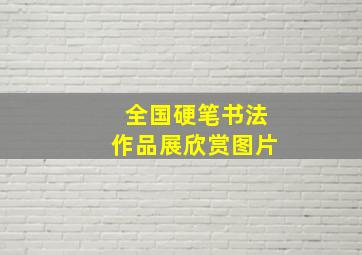 全国硬笔书法
作品展欣赏图片